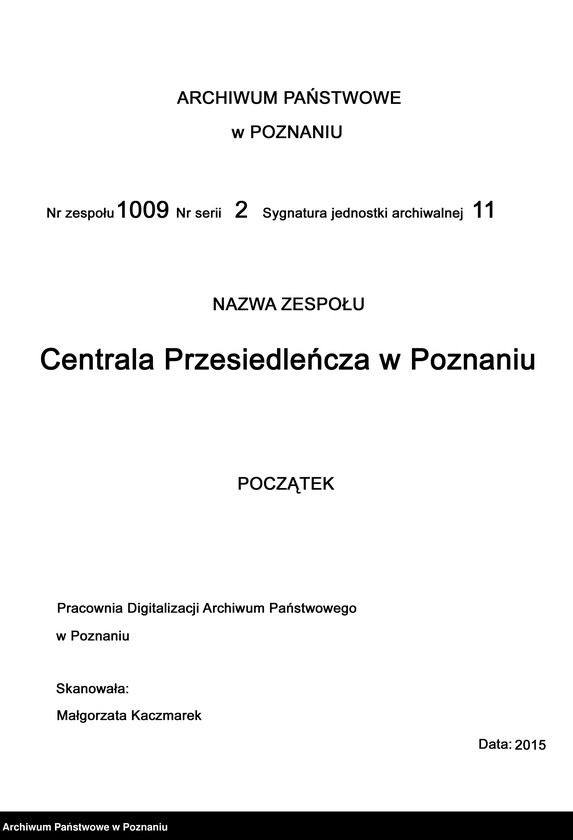 ARCHIWUM PAŃSTWOWE

w POZNANIU

Nr zespołu 1009 Nr serii 2 Sygnatura jednostki archiwalnej 11

NAZWA ZESPOŁU

Centrala Przesiedleńcza w Poznaniu

POCZĄTEK

Pracownia Digitalizacji Archiwum Państwowego

w Poznaniu

Skanowała:

Małgorzata Kaczmarek

Data: 2015

Archiwum Państwowe w Poznaniu